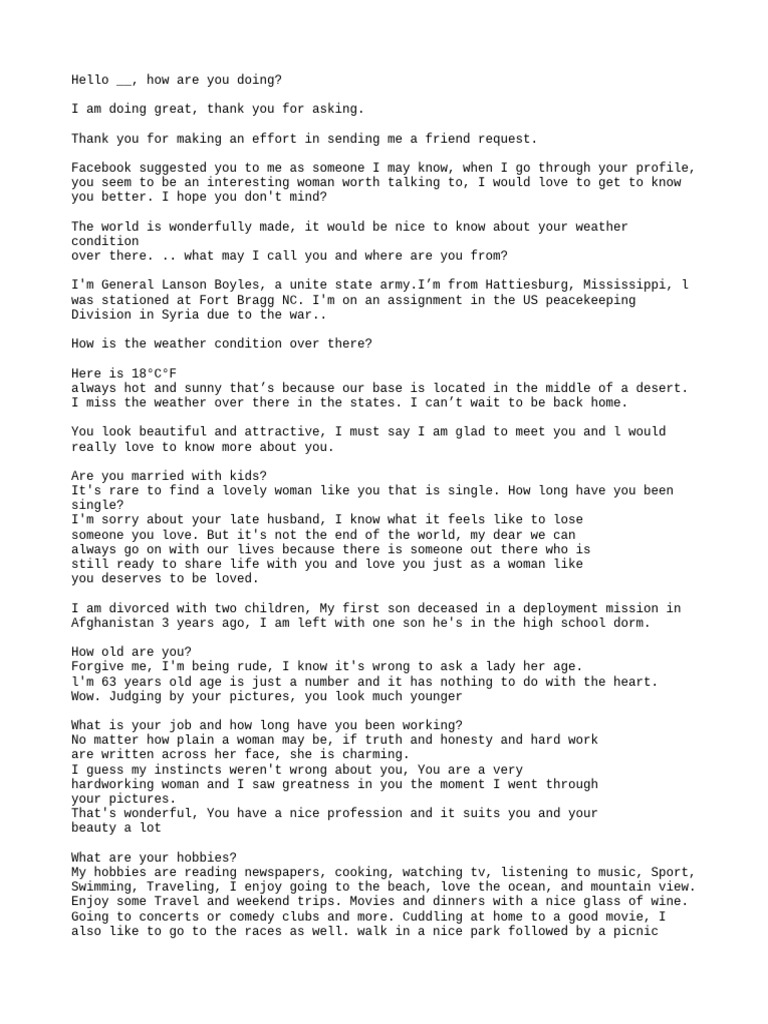 Hello __, how are you doing?

I am doing great, thank you for asking.

Thank you for making an effort in sending me a friend request.

Facebook suggested you to me as someone I may know, when I go through your profile, you seem to be an interesting woman worth talking to, I would love to get to know you better. I hope you don't mind?

The world is wonderfully made, it would be nice to know about your weather condition
over there. .. what may I call you and where are you from?

I'm General Lanson Boyles, a unite state army.I'm from Hattiesburg, Mississippi, l was stationed at Fort Bragg NC. I'm on an assignment in the US peacekeeping Division in Syria due to the war..

How is the weather condition over there?

Here is 18°C°F
always hot and sunny that's because our base is located in the middle of a desert. I miss the weather over there in the states. I can't wait to be back home.

You look beautiful and attractive, I must say I am glad to meet you and l would really love to know more about you.

Are you married with kids?
It's rare to find a lovely woman like you that is single. How long have you been single?
I'm sorry about your late husband, I know what it feels like to lose someone you love. But it's not the end of the world, my dear we can always go on with our lives because there is someone out there who is still ready to share life with you and love you just as a woman like you deserves to be loved.

I am divorced with two children, My first son deceased in a deployment mission in Afghanistan 3 years ago, I am left with one son he's in the high school dorm.

How old are you?
Forgive me, I'm being rude, I know it's wrong to ask a lady her age.
l'm 63 years old age is just a number and it has nothing to do with the heart.
Wow. Judging by your pictures, you look much younger

What is your job and how long have you been working?
No matter how plain a woman may be, if truth and honesty and hard work are written across her face, she is charming.
I guess my instincts weren't wrong about you, You are a very hardworking woman and I saw greatness in you the moment I went through your pictures.
That's wonderful, You have a nice profession and it suits you and your beauty a lot

What are your hobbies?
My hobbies are reading newspapers, cooking, watching tv, listening to music, Sport, Swimming, Traveling, I enjoy going to the beach, love the ocean, and mountain view. Enjoy some Travel and weekend trips. Movies and dinners with a nice glass of wine. Going to concerts or comedy clubs and more. Cuddling at home to a good movie, I also like to go to the races as well. walk in a nice park followed by a picnic